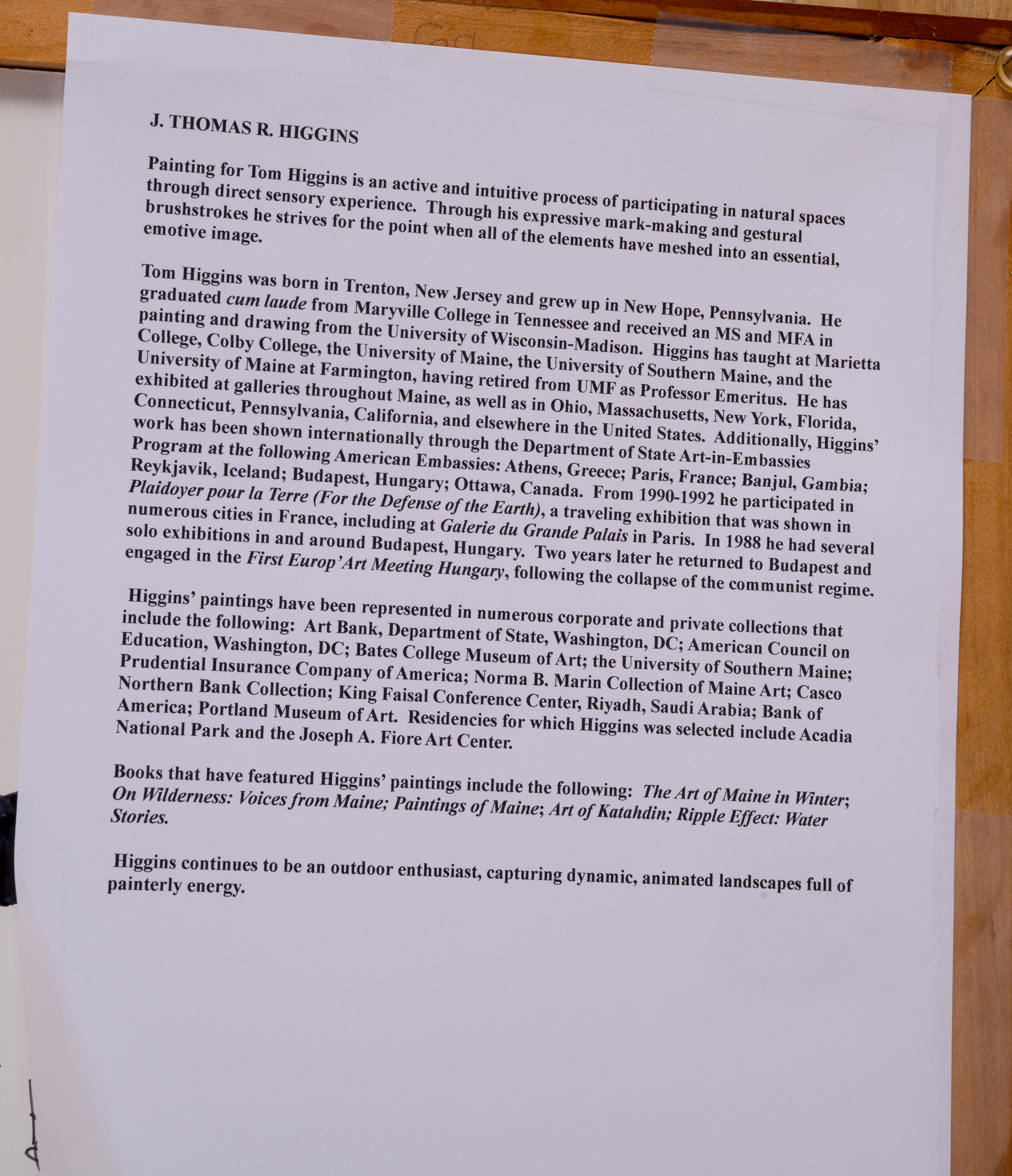 J. THOMAS R. HIGGINS

Painting for Tom Higgins is an active and intuitive process of participating in natural spaces through direct sensory experience. Through his expressive mark-making and gestural brushstrokes he strives for the point when all of the elements have meshed into an essential, emotive image.

Tom Higgins was born in Trenton, New Jersey and grew up in New Hope, Pennsylvania. He graduated cum laude from Maryville College in Tennessee and received an MS and MFA in painting and drawing from the University of Wisconsin-Madison. Higgins has taught at Marietta College, Colby College, the University of Maine, the University of Southern Maine, and the University of Maine at Farmington, having retired from UMF as Professor Emeritus. He has exhibited at galleries throughout Maine, as well as in Ohio, Massachusetts, New York, Florida, Connecticut, Pennsylvania, California, and elsewhere in the United States. Additionally, Higgins' work has been shown internationally through the Department of State Art-in-Embassies Program at the following American Embassies: Athens, Greece; Paris, France; Banjul, Gambia; Reykjavik, Iceland; Budapest, Hungary; Ottawa, Canada. From 1990-1992 he participated in Plaidoyer pour la Terre (For the Defense of the Earth), a traveling exhibition that was shown in numerous cities in France, including at Galerie du Grande Palais in Paris. In 1988 he had several solo exhibitions in and around Budapest, Hungary. Two years later he returned to Budapest and engaged in the First Europ'Art Meeting Hungary, following the collapse of the communist regime.

Higgins' paintings have been represented in numerous corporate and private collections that include the following: Art Bank, Department of State, Washington, DC; American Council on Education, Washington, DC; Bates College Museum of Art; the University of Southern Maine; Prudential Insurance Company of America; Norma B. Marin Collection of Maine Art; Casco Northern Bank Collection; King Faisal Conference Center, Riyadh, Saudi Arabia; Bank of America; Portland Museum of Art. Residencies for which Higgins was selected include Acadia National Park and the Joseph A. Fiore Art Center.

Books that have featured Higgins' paintings include the following: The Art of Maine in Winter; On Wilderness: Voices from Maine; Paintings of Maine; Art of Katahdin; Ripple Effect: Water Stories.

Higgins continues to be an outdoor enthusiast, capturing dynamic, animated landscapes full of painterly energy.